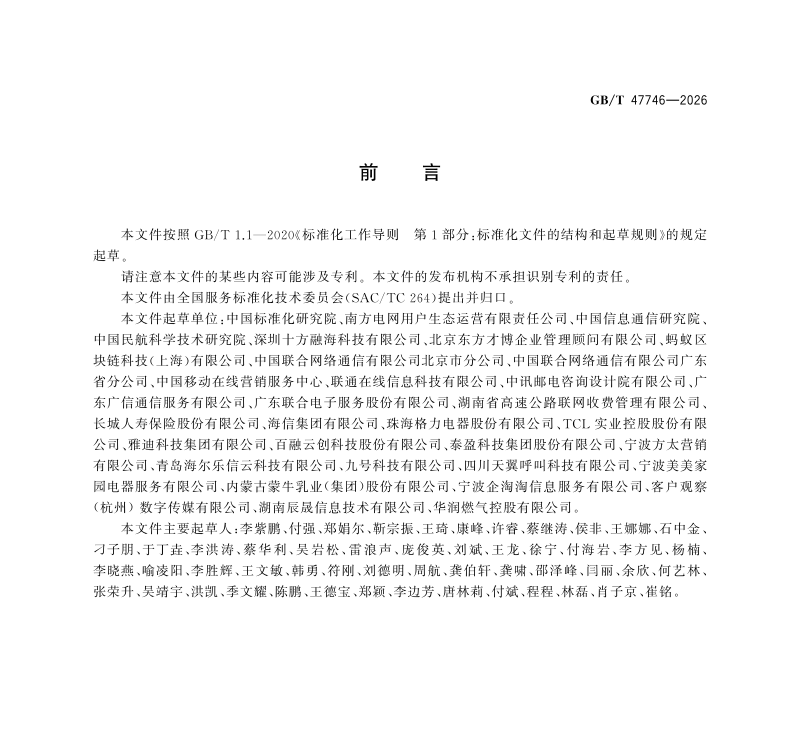 GB/T 47746—2026

前　言

本文件按照 GB/T 1.1—2020《标准化工作导则　第 1 部分：标准化文件的结构和起草规则》的规定起草。

请注意本文件的某些内容可能涉及专利。本文件的发布机构不承担识别专利的责任。

本文件由全国服务标准化技术委员会(SAC/TC 264)提出并归口。

本文件起草单位：中国标准化研究院、南方电网用户生态运营有限责任公司、中国信息通信研究院、中国民航科学技术研究院、深圳十方融海科技有限公司、北京东方才博企业管理顾问有限公司、蚂蚁区块链科技(上海)有限公司、中国联合网络通信有限公司北京市分公司、中国联合网络通信有限公司广东省分公司、中国移动在线营销服务中心、联通在线信息科技有限公司、中讯邮电咨询设计院有限公司、广东广信通信服务有限公司、广东联合电子服务股份有限公司、湖南省高速公路联网收费管理有限公司、长城人寿保险股份有限公司、海信集团有限公司、珠海格力电器股份有限公司、TCL 实业控股股份有限公司、雅迪科技集团有限公司、百融云创科技股份有限公司、泰盈科技集团股份有限公司、宁波方太营销有限公司、青岛海尔乐信云科技有限公司、九号科技有限公司、四川天翼呼叫科技有限公司、宁波美美家园电器服务有限公司、内蒙古蒙牛乳业(集团)股份有限公司、宁波企淘淘信息服务有限公司、客户观察(杭州)数字传媒有限公司、湖南辰晟信息技术有限公司、华润燃气控股有限公司。

本文件主要起草人：李紫鹏、付强、郑娟尔、靳宗振、王琦、康峰、许睿、蔡继涛、侯非、王娜娜、石中金、刁子朋、于丁垚、李洪涛、蔡华利、吴岩松、雷浪声、庞俊英、刘斌、王龙、徐宁、付海岩、李方见、杨楠、李晓燕、喻凌阳、李胜辉、王文敏、韩勇、符刚、刘德明、周航、龚伯轩、龚啸、邵泽峰、闫丽、余欣、何艺林、张荣升、吴靖宇、洪凯、季文耀、陈鹏、王德宝、郑颖、李边芳、唐林莉、付斌、程程、林磊、肖子京、崔铭。